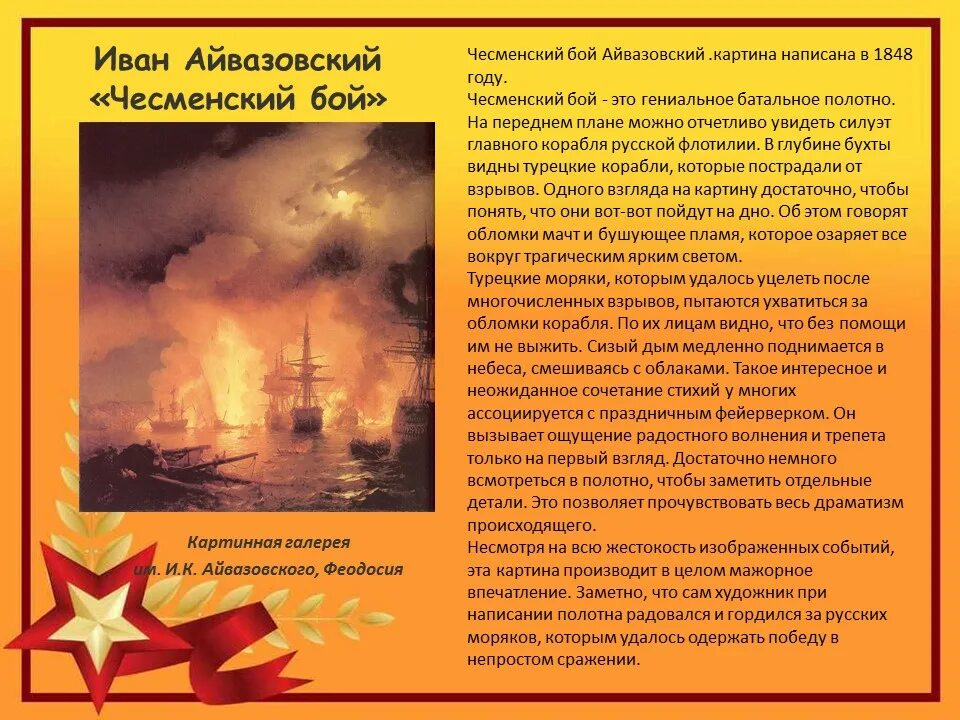 Иван Айвазовский
«Чесменский бой»

Картинная галерея
им. И.К. Айвазовского, Феодосия

Чесменский бой Айвазовский .картина написана в 1848 году.
Чесменский бой - это гениальное батальное полотно. На переднем плане можно отчетливо увидеть силуэт главного корабля русской флотилии. В глубине бухты видны турецкие корабли, которые пострадали от взрывов. Одного взгляда на картину достаточно, чтобы понять, что они вот-вот пойдут на дно. Об этом говорят обломки мачт и бушующее пламя, которое озаряет все вокруг трагическим ярким светом.
Турецкие моряки, которым удалось уцелеть после многочисленных взрывов, пытаются ухватиться за обломки корабля. По их лицам видно, что без помощи им не выжить. Сизый дым медленно поднимается в небеса, смешиваясь с облаками. Такое интересное и неожиданное сочетание стихий у многих ассоциируется с праздничным фейерверком. Он вызывает ощущение радостного волнения и трепета только на первый взгляд. Достаточно немного всмотреться в полотно, чтобы заметить отдельные детали. Это позволяет прочувствовать весь драматизм происходящего.
Несмотря на всю жестокость изображенных событий, эта картина производит в целом мажорное впечатление. Заметно, что сам художник при написании полотна радовался и гордился за русских моряков, которым удалось одержать победу в непростом сражении.